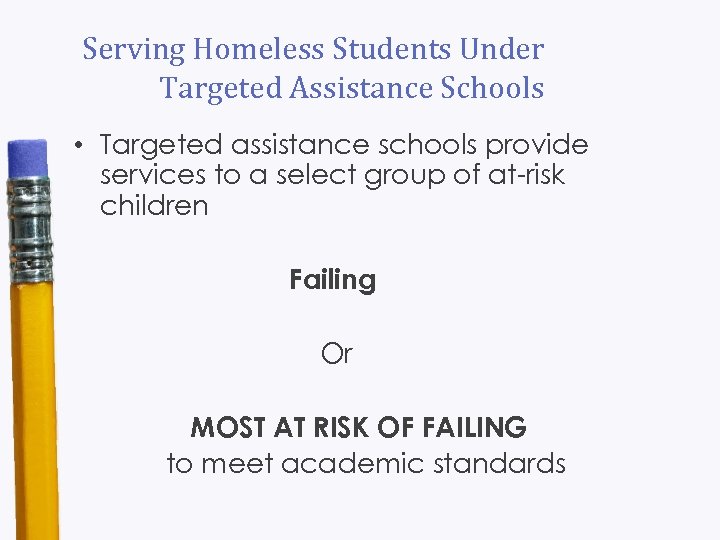 Serving Homeless Students Under
Targeted Assistance Schools

• Targeted assistance schools provide services to a select group of at-risk children

Failing

Or

MOST AT RISK OF FAILING
to meet academic standards